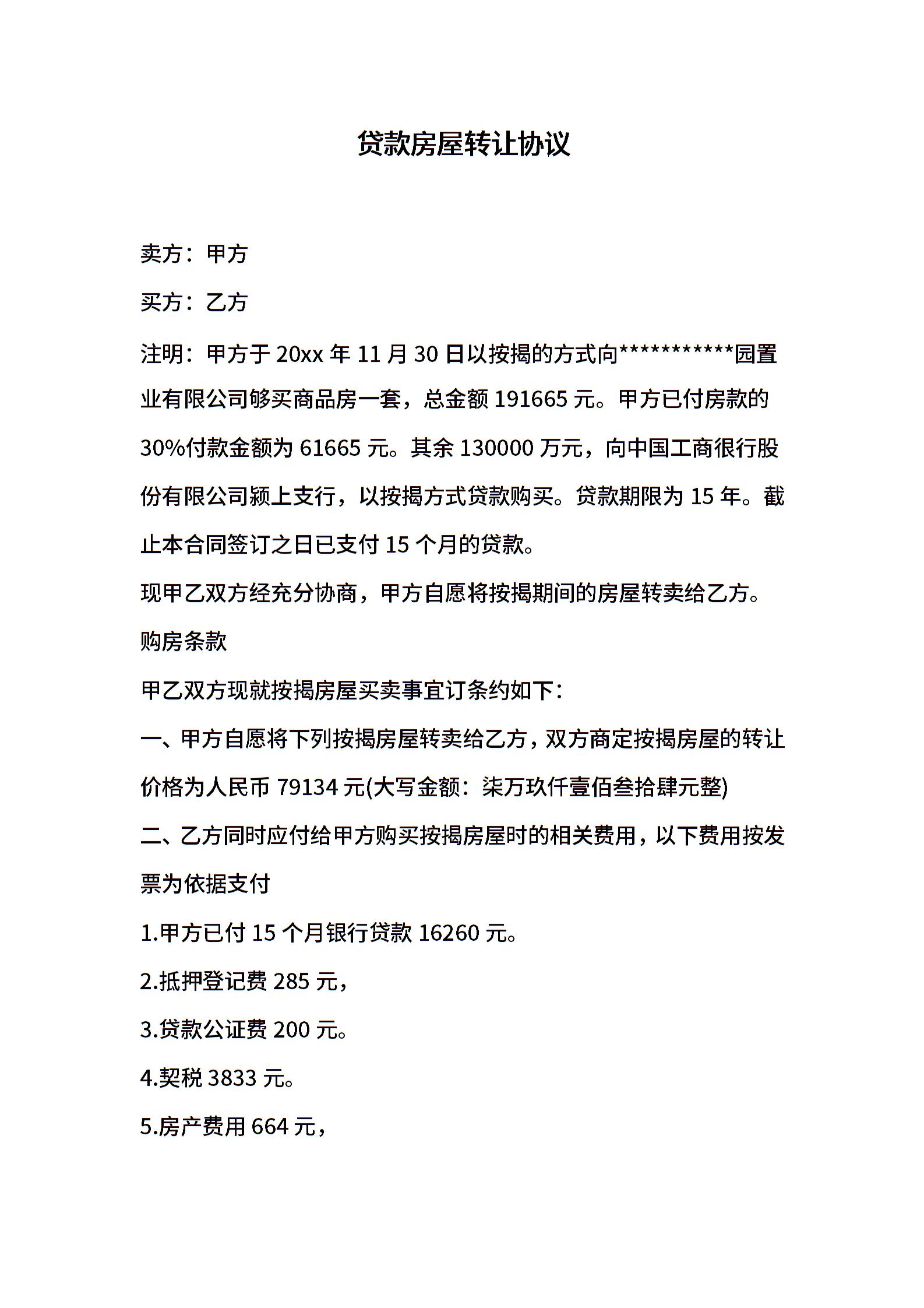 贷款房屋转让协议

卖方：甲方

买方：乙方

注明：甲方于 20xx 年 11 月 30 日以按揭的方式向***********园置业有限公司够买商品房一套，总金额 191665 元。甲方已付房款的 30%付款金额为 61665 元。其余 130000 万元，向中国工商很行股份有限公司颍上支行，以按揭方式贷款购买。贷款期限为 15 年。截止本合同签订之日已支付 15 个月的贷款。

现甲乙双方经充分协商，甲方自愿将按揭期间的房屋转卖给乙方。

购房条款

甲乙双方现就按揭房屋买卖事宜订条约如下：

一、甲方自愿将下列按揭房屋转卖给乙方，双方商定按揭房屋的转让价格为人民币 79134 元(大写金额：柒万玖仟壹佰叁拾肆元整)

二、乙方同时应付给甲方购买按揭房屋时的相关费用，以下费用按发票为依据支付

1.甲方已付 15 个月银行贷款 16260 元。

2.抵押登记费 285 元，

3.贷款公证费 200 元。

4.契税 3833 元。

5.房产费用 664 元，